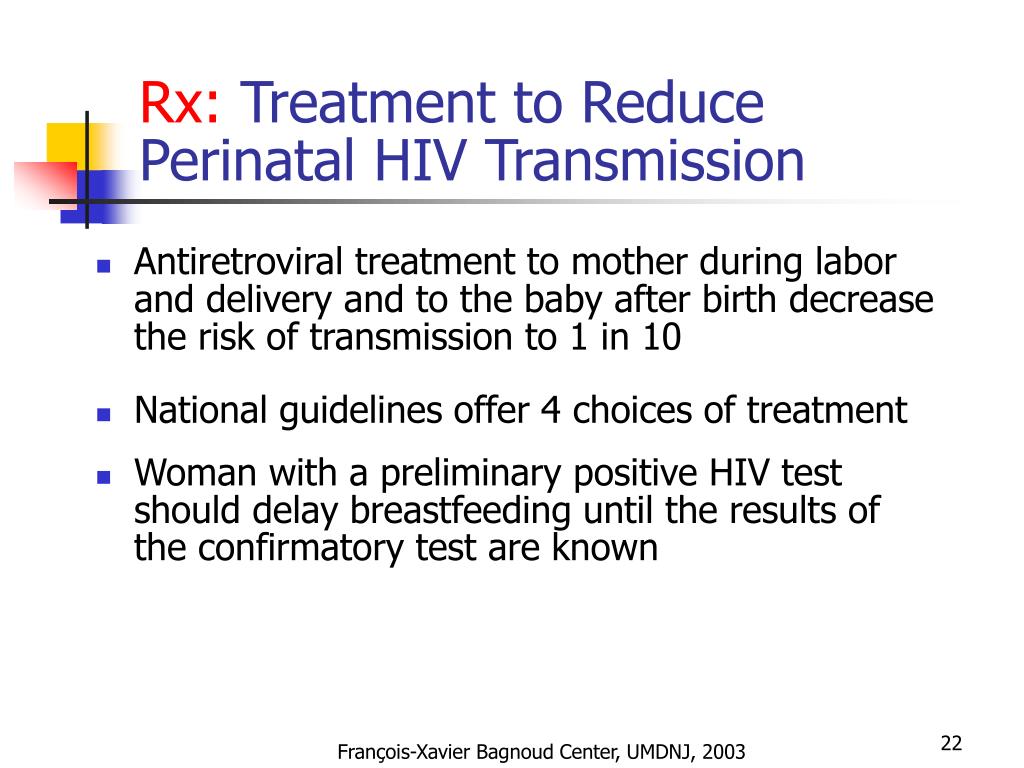 Rx: Treatment to Reduce Perinatal HIV Transmission

- Antiretroviral treatment to mother during labor and delivery and to the baby after birth decrease the risk of transmission to 1 in 10
- National guidelines offer 4 choices of treatment
- Woman with a preliminary positive HIV test should delay breastfeeding until the results of the confirmatory test are known

François-Xavier Bagnoud Center, UMDNJ, 2003

22